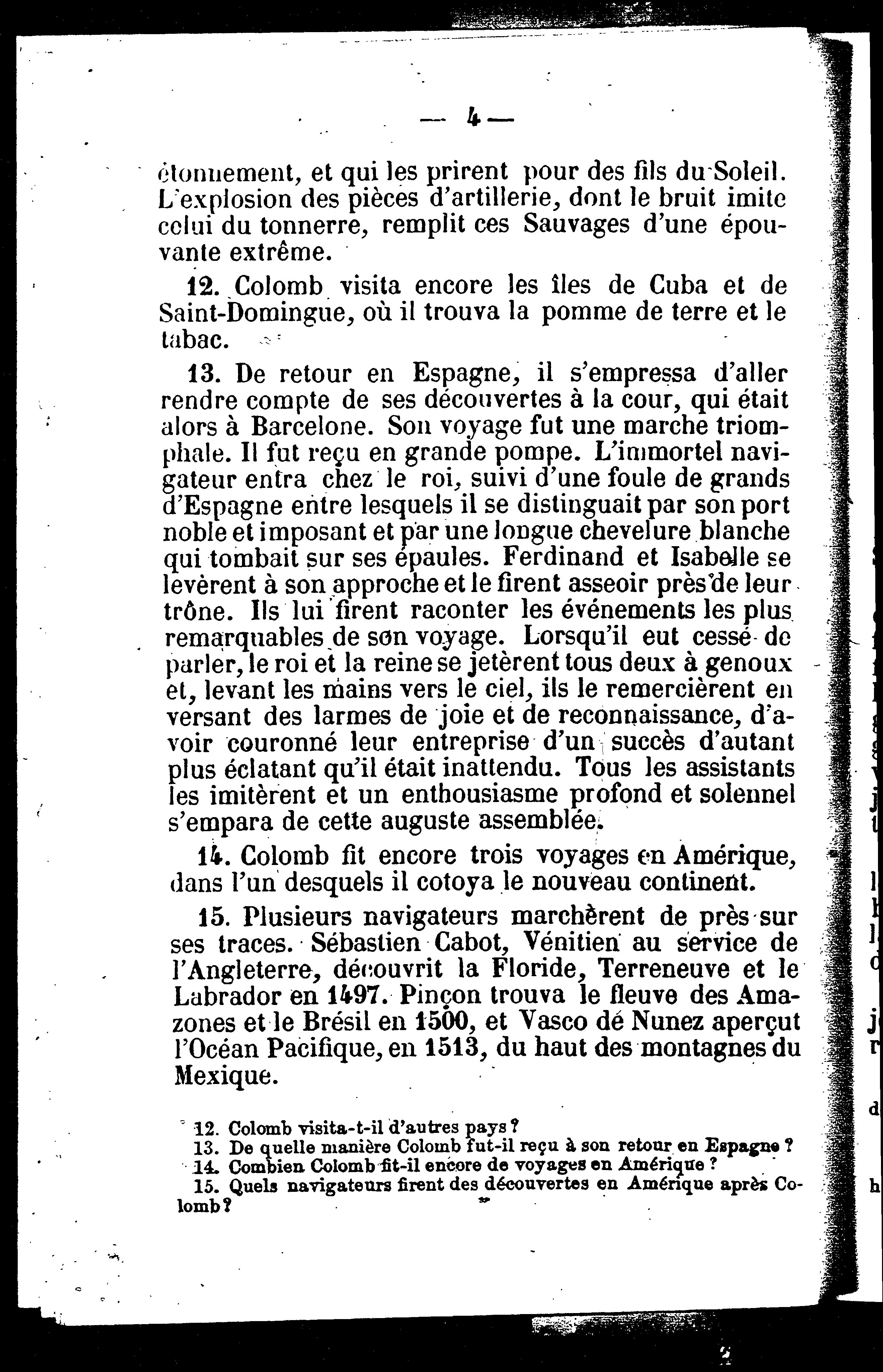 — 4 —

étonnement, et qui les prirent pour des fils du Soleil. L'explosion des pièces d'artillerie, dont le bruit imite celui du tonnerre, remplit ces Sauvages d'une épouvante extrême.

12. Colomb visita encore les îles de Cuba et de Saint-Domingue, où il trouva la pomme de terre et le tabac.

13. De retour en Espagne, il s'empressa d'aller rendre compte de ses découvertes à la cour, qui était alors à Barcelone. Son voyage fut une marche triomphale. Il fut reçu en grande pompe. L'immortel navigateur entra chez le roi, suivi d'une foule de grands d'Espagne entre lesquels il se distinguait par son port noble et imposant et par une longue chevelure blanche qui tombait sur ses épaules. Ferdinand et Isabelle se levèrent à son approche et le firent asseoir près de leur trône. Ils lui firent raconter les événements les plus remarquables de son voyage. Lorsqu'il eut cessé de parler, le roi et la reine se jetèrent tous deux à genoux et, levant les mains vers le ciel, ils le remercièrent en versant des larmes de joie et de reconnaissance, d'avoir couronné leur entreprise d'un succès d'autant plus éclatant qu'il était inattendu. Tous les assistants les imitèrent et un enthousiasme profond et solennel s'empara de cette auguste assemblée.

14. Colomb fit encore trois voyages en Amérique, dans l'un desquels il cotoya le nouveau continent.

15. Plusieurs navigateurs marchèrent de près sur ses traces. Sébastien Cabot, Vénitien au service de l'Angleterre, découvrit la Floride, Terreneuve et le Labrador en 1497. Pinçon trouva le fleuve des Amazones et le Brésil en 1500, et Vasco dé Nunez aperçut l'Océan Pacifique, en 1513, du haut des montagnes du Mexique.

12. Colomb visita-t-il d'autres pays ?
13. De quelle manière Colomb fut-il reçu à son retour en Espagne ?
14. Combien Colomb fit-il encore de voyages en Amérique ?
15. Quels navigateurs firent des découvertes en Amérique après Colomb ?